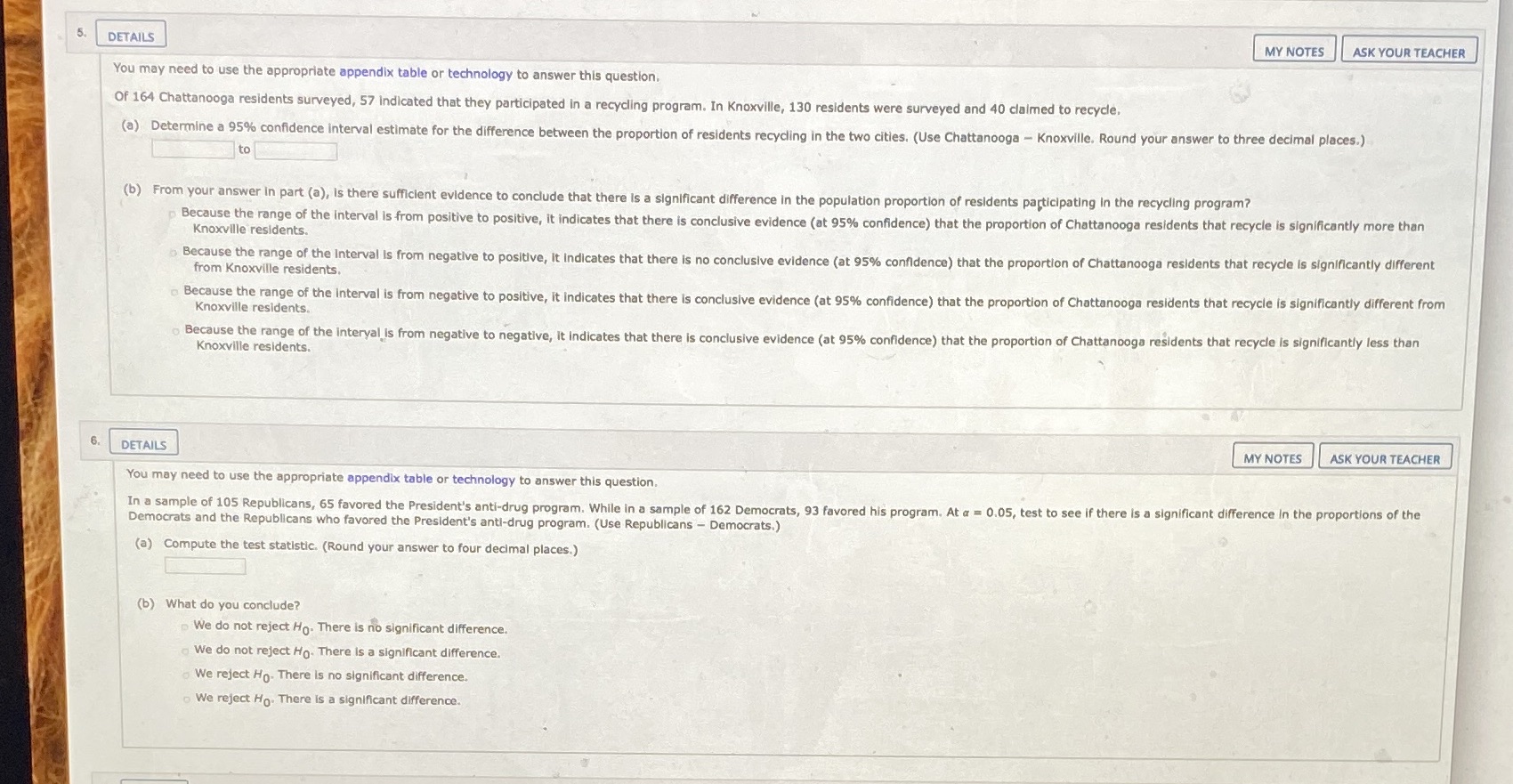 5. DETAILS

MY NOTES ASK YOUR TEACHER

You may need to use the appropriate appendix table or technology to answer this question.

Of 164 Chattanooga residents surveyed, 57 indicated that they participated in a recycling program. In Knoxville, 130 residents were surveyed and 40 claimed to recycle.

(a) Determine a 95% confidence interval estimate for the difference between the proportion of residents recycling in the two cities. (Use Chattanooga − Knoxville. Round your answer to three decimal places.)

to

(b) From your answer in part (a), is there sufficient evidence to conclude that there is a significant difference in the population proportion of residents participating in the recycling program?

Because the range of the interval is from positive to positive, it indicates that there is conclusive evidence (at 95% confidence) that the proportion of Chattanooga residents that recycle is significantly more than Knoxville residents.

Because the range of the interval is from negative to positive, it indicates that there is no conclusive evidence (at 95% confidence) that the proportion of Chattanooga residents that recycle is significantly different from Knoxville residents.

Because the range of the interval is from negative to positive, it indicates that there is conclusive evidence (at 95% confidence) that the proportion of Chattanooga residents that recycle is significantly different from Knoxville residents.

Because the range of the interval is from negative to negative, it indicates that there is conclusive evidence (at 95% confidence) that the proportion of Chattanooga residents that recycle is significantly less than Knoxville residents.

6. DETAILS

MY NOTES ASK YOUR TEACHER

You may need to use the appropriate appendix table or technology to answer this question.

In a sample of 105 Republicans, 65 favored the President's anti-drug program. While in a sample of 162 Democrats, 93 favored his program. At $\alpha = 0.05$, test to see if there is a significant difference in the proportions of the Democrats and the Republicans who favored the President's anti-drug program. (Use Republicans − Democrats.)

(a) Compute the test statistic. (Round your answer to four decimal places.)

(b) What do you conclude?

We do not reject $H_0$. There is no significant difference.

We do not reject $H_0$. There is a significant difference.

We reject $H_0$. There is no significant difference.

We reject $H_0$. There is a significant difference.